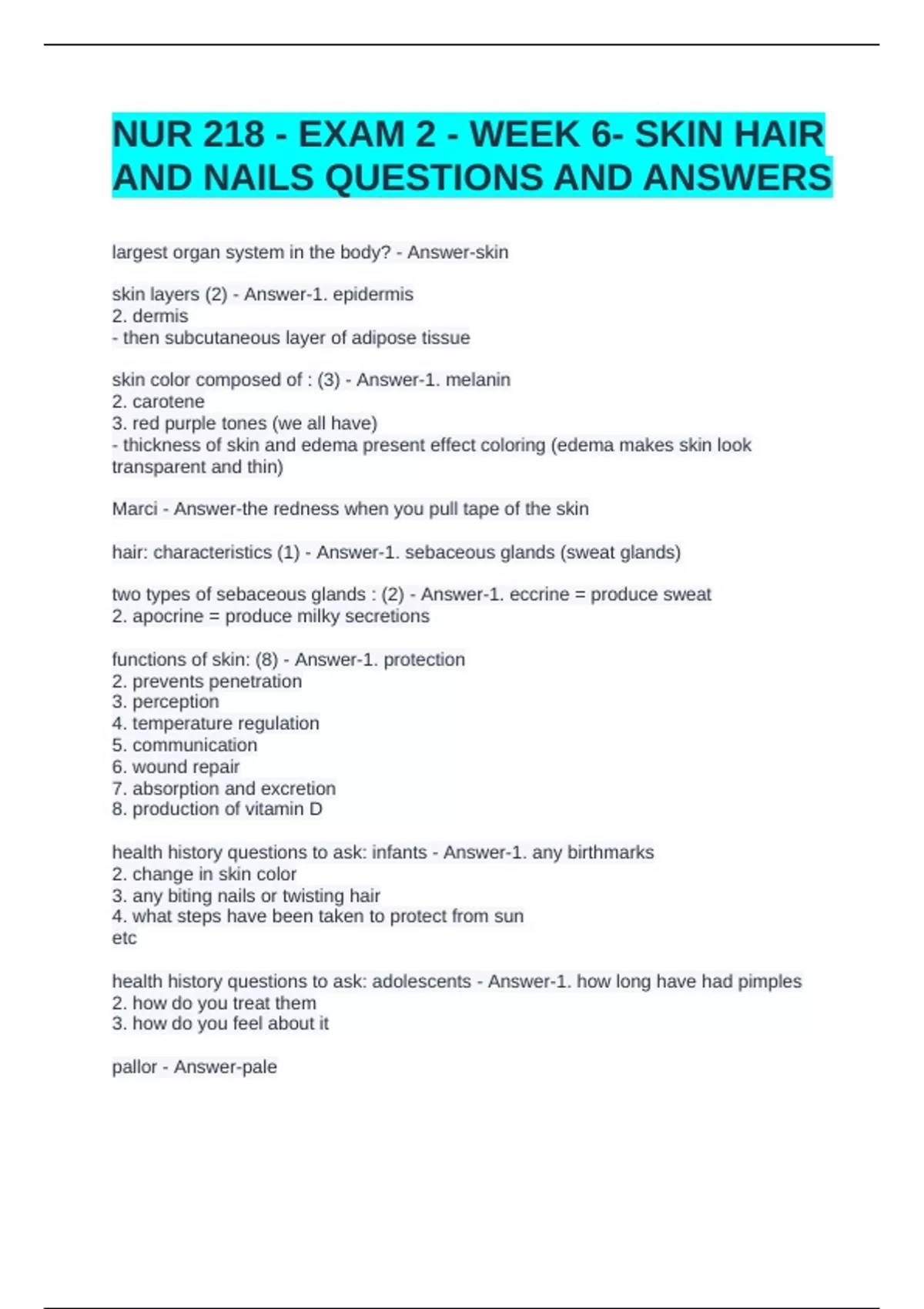 NUR 218 - EXAM 2 - WEEK 6- SKIN HAIR AND NAILS QUESTIONS AND ANSWERS

largest organ system in the body? - Answer-skin

skin layers (2) - Answer-1. epidermis
2. dermis
- then subcutaneous layer of adipose tissue

skin color composed of : (3) - Answer-1. melanin
2. carotene
3. red purple tones (we all have)
- thickness of skin and edema present effect coloring (edema makes skin look transparent and thin)

Marci - Answer-the redness when you pull tape of the skin

hair: characteristics (1) - Answer-1. sebaceous glands (sweat glands)

two types of sebaceous glands : (2) - Answer-1. eccrine = produce sweat
2. apocrine = produce milky secretions

functions of skin: (8) - Answer-1. protection
2. prevents penetration
3. perception
4. temperature regulation
5. communication
6. wound repair
7. absorption and excretion
8. production of vitamin D

health history questions to ask: infants - Answer-1. any birthmarks
2. change in skin color
3. any biting nails or twisting hair
4. what steps have been taken to protect from sun
etc

health history questions to ask: adolescents - Answer-1. how long have had pimples
2. how do you treat them
3. how do you feel about it

pallor - Answer-pale